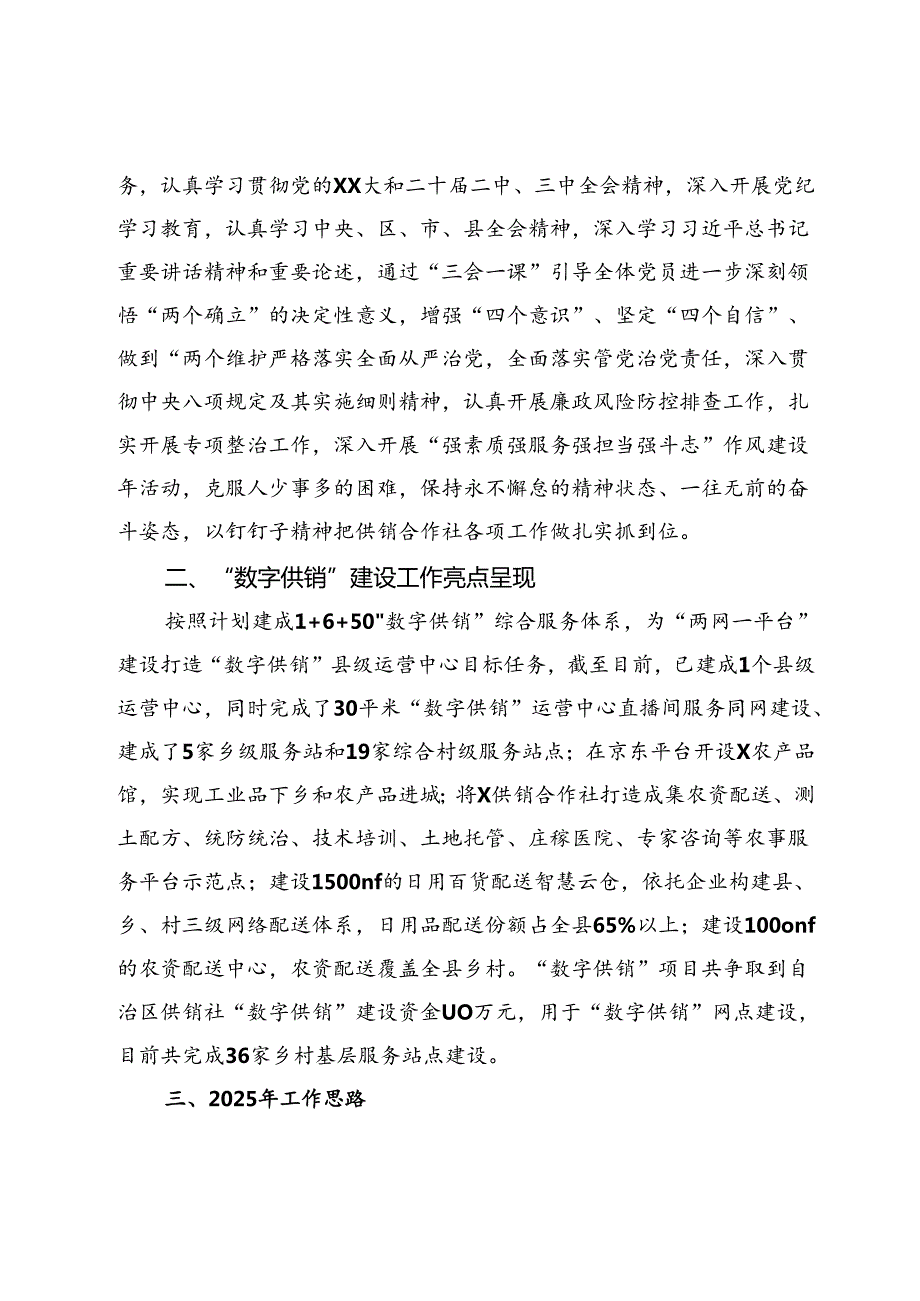 务，认真学习贯彻党的XX大和二十届二中、三中全会精神，深入开展党纪学习教育，认真学习中央、区、市、县全会精神，深入学习习近平总书记重要讲话精神和重要论述，通过“三会一课”引导全体党员进一步深刻领悟“两个确立”的决定性意义，增强“四个意识”、坚定“四个自信”、做到“两个维护严格落实全面从严治党，全面落实管党治党责任，深入贯彻中央八项规定及其实施细则精神，认真开展廉政风险防控排查工作，扎实开展专项整治工作，深入开展“强素质强服务强担当强斗志”作风建设年活动，克服人少事多的困难，保持永不懈怠的精神状态、一往无前的奋斗姿态，以钉钉子精神把供销合作社各项工作做扎实抓到位。

二、“数字供销”建设工作亮点呈现

按照计划建成1+6+50"数字供销”综合服务体系，为“两网一平台”建设打造“数字供销”县级运营中心目标任务，截至目前，已建成1个县级运营中心，同时完成了30平米“数字供销”运营中心直播间服务同网建设、建成了5家乡级服务站和19家综合村级服务站点；在京东平台开设X农产品馆，实现工业品下乡和农产品进城;将X供销合作社打造成集农资配送、测土配方、统防统治、技术培训、土地托管、庄稼医院、专家咨询等农事服务平台示范点；建设1500nf的日用百货配送智慧云仓，依托企业构建县、乡、村三级网络配送体系，日用品配送份额占全县65%以上；建设100onf的农资配送中心，农资配送覆盖全县乡村。“数字供销”项目共争取到自治区供销社“数字供销”建设资金UO万元，用于“数字供销”网点建设，目前共完成36家乡村基层服务站点建设。

三、2025年工作思路